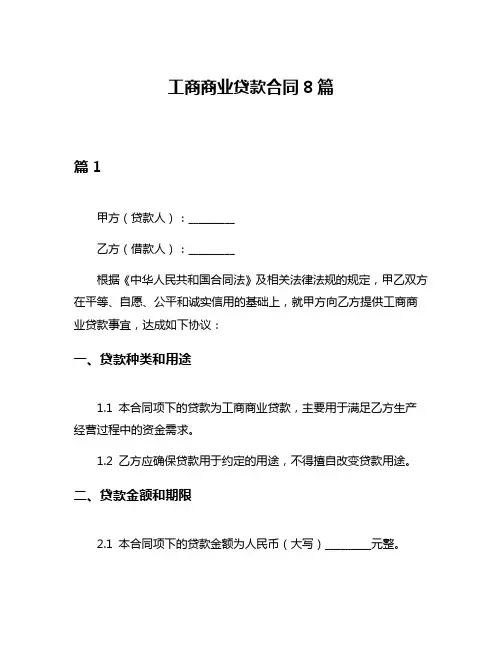 工商商业贷款合同 8 篇

篇 1

甲方（贷款人）：________

乙方（借款人）：________

根据《中华人民共和国合同法》及相关法律法规的规定，甲乙双方在平等、自愿、公平和诚实信用的基础上，就甲方向乙方提供工商商业贷款事宜，达成如下协议：

一、贷款种类和用途

1.1 本合同项下的贷款为工商商业贷款，主要用于满足乙方生产经营过程中的资金需求。

1.2 乙方应确保贷款用于约定的用途，不得擅自改变贷款用途。

二、贷款金额和期限

2.1 本合同项下的贷款金额为人民币（大写）________元整。